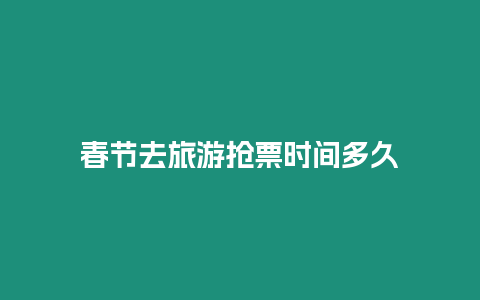 春节去旅游抢票时间多久